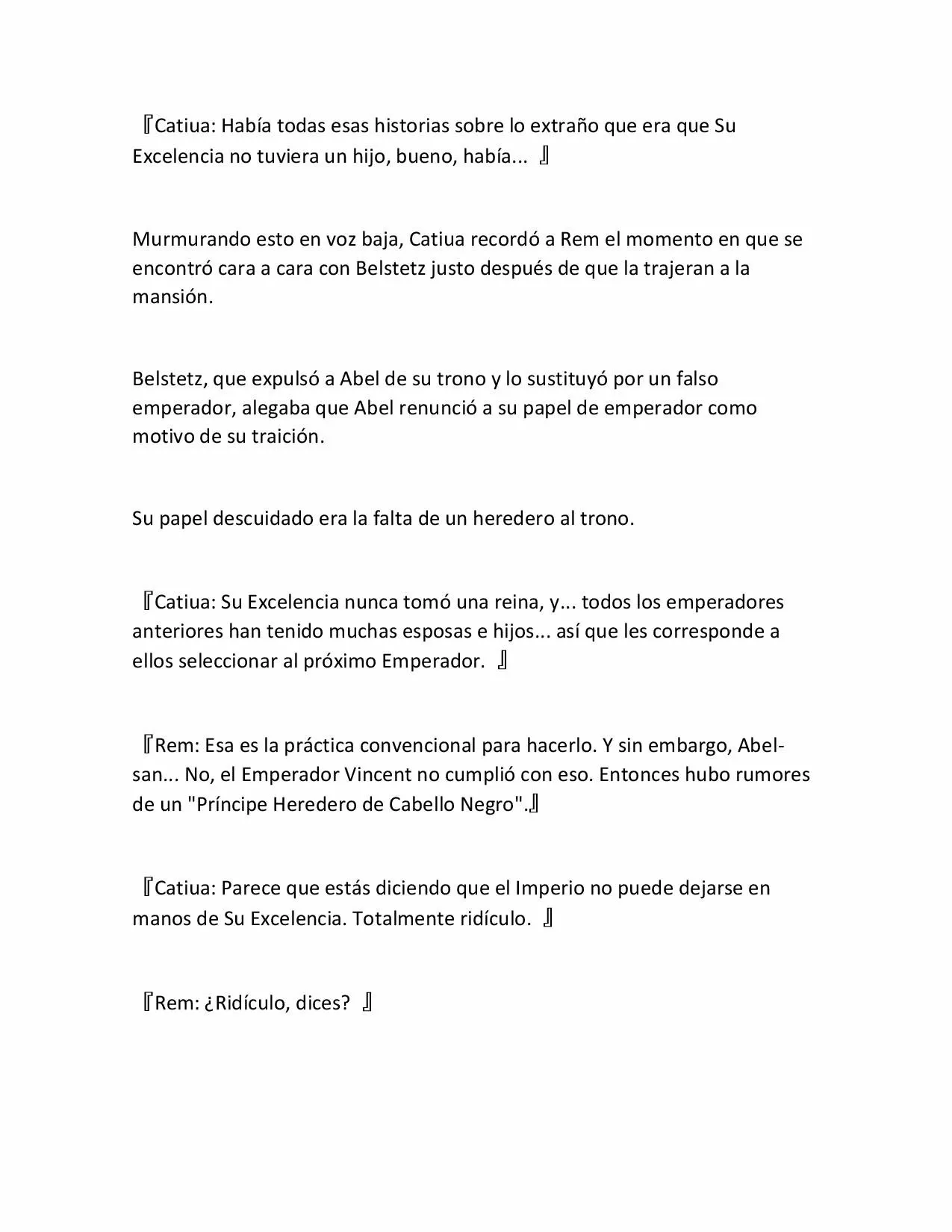 『Catiua: Había todas esas historias sobre lo extraño que era que Su Excelencia no tuviera un hijo, bueno, había... 』

Murmurando esto en voz baja, Catiua recordó a Rem el momento en que se encontró cara a cara con Belstetz justo después de que la trajeran a la mansión.

Belstetz, que expulsó a Abel de su trono y lo sustituyó por un falso emperador, alegaba que Abel renunció a su papel de emperador como motivo de su traición.

Su papel descuidado era la falta de un heredero al trono.

『Catiua: Su Excelencia nunca tomó una reina, y... todos los emperadores anteriores han tenido muchas esposas e hijos... así que les corresponde a ellos seleccionar al próximo Emperador. 』

『Rem: Esa es la práctica convencional para hacerlo. Y sin embargo, Abel-san... No, el Emperador Vincent no cumplió con eso. Entonces hubo rumores de un "Príncipe Heredero de Cabello Negro".』

『Catiua: Parece que estás diciendo que el Imperio no puede dejarse en manos de Su Excelencia. Totalmente ridículo. 』

『Rem: ¿Ridículo, dices? 』